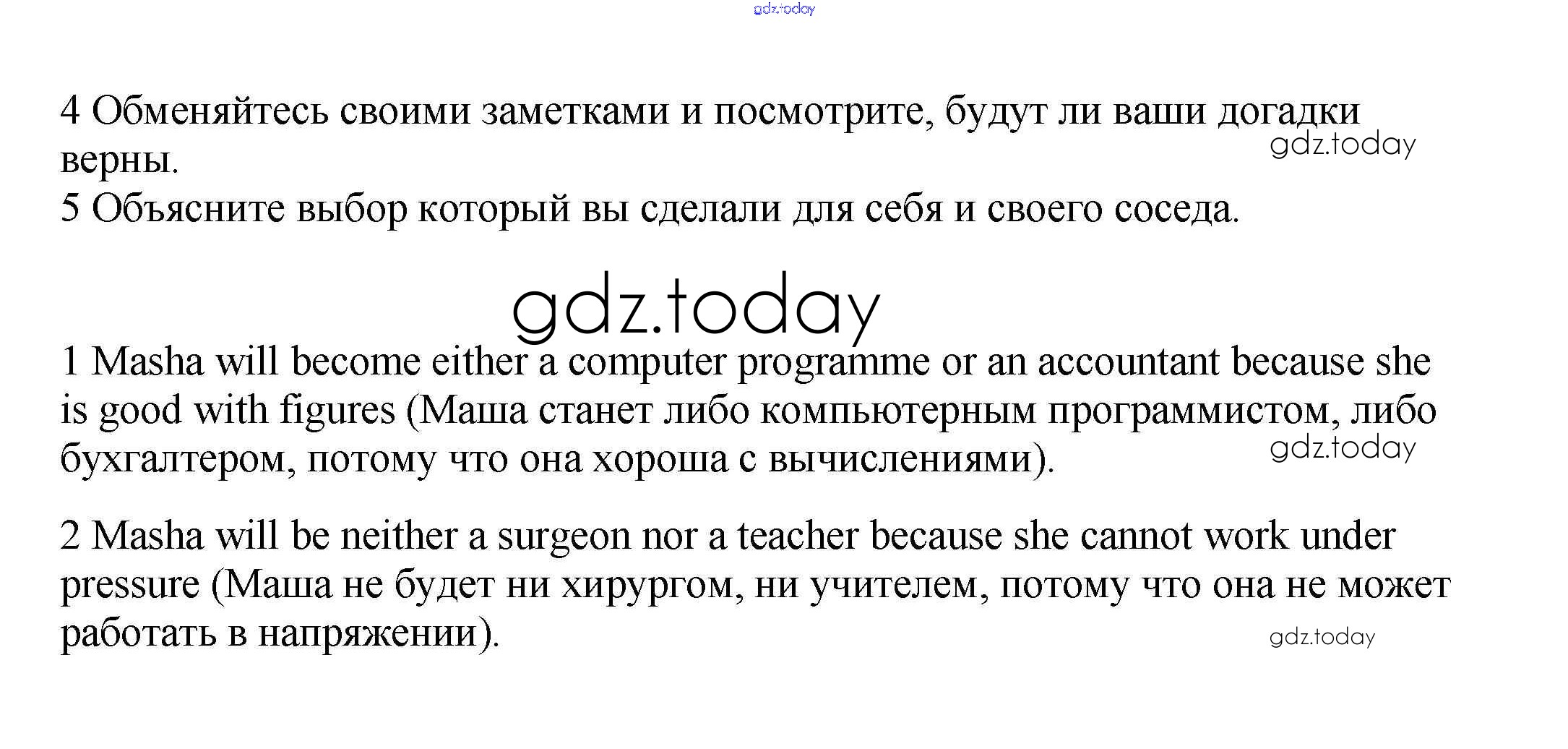 gdz.today

4 Обменяйтесь своими заметками и посмотрите, будут ли ваши догадки верны.
gdz.today
5 Объясните выбор который вы сделали для себя и своего соседа.

gdz.today

1 Masha will become either a computer programme or an accountant because she is good with figures (Маша станет либо компьютерным программистом, либо бухгалтером, потому что она хороша с вычислениями).
gdz.today

2 Masha will be neither a surgeon nor a teacher because she cannot work under pressure (Маша не будет ни хирургом, ни учителем, потому что она не может работать в напряжении).
gdz.today